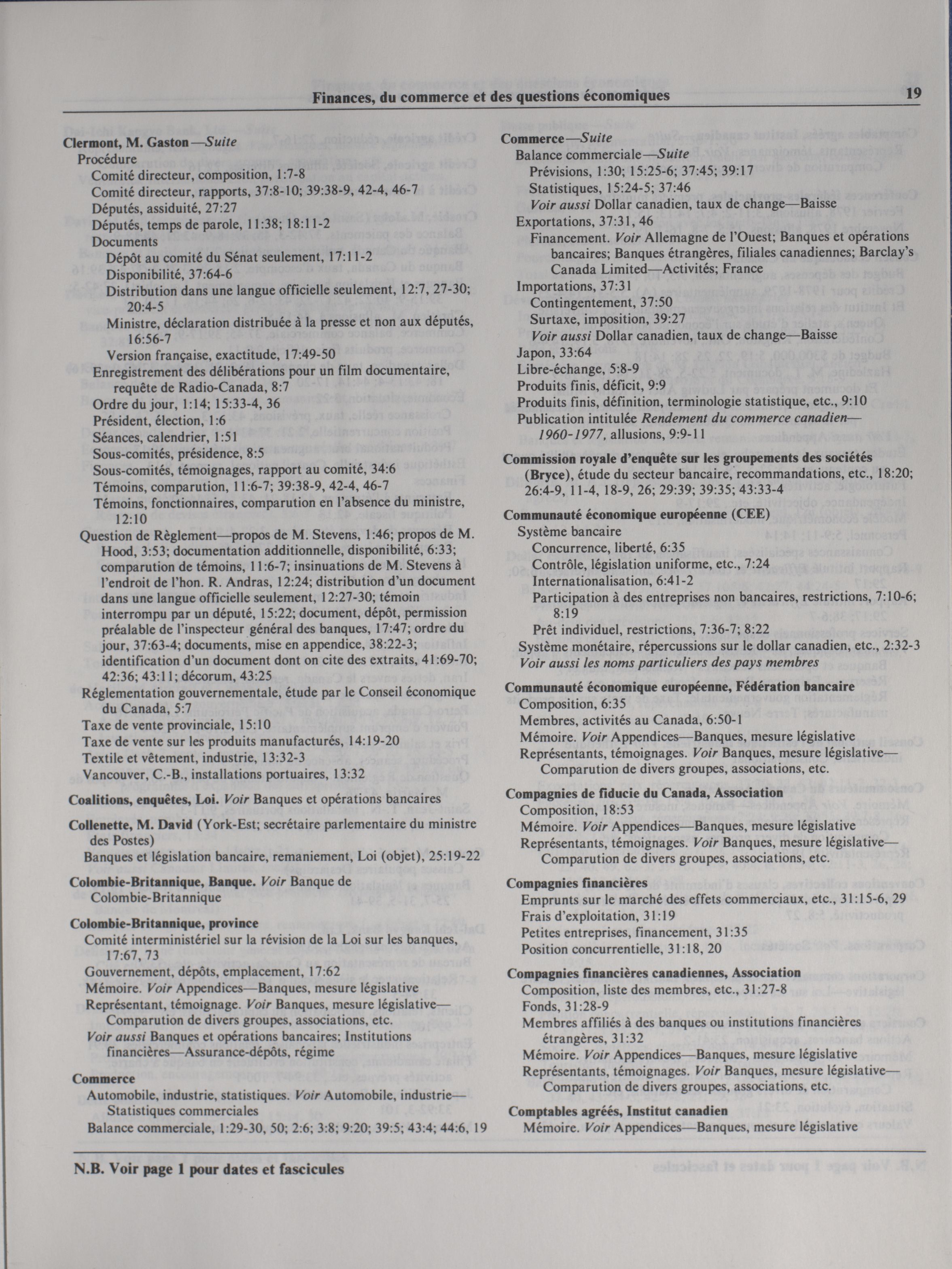 Finances, du commerce et des questions économiques

19

Clermont, M. Gaston—Suite
Procédure
Comité directeur, composition, 1:7-8
Comité directeur, rapports, 37:8-10; 39:38-9, 42-4, 46-7
Députés, assiduité, 27:27
Députés, temps de parole, 11:38; 18:11-2
Documents
Dépôt au comité du Sénat seulement, 17:11-2
Disponibilité, 37:64-6
Distribution dans une langue officielle seulement, 12:7, 27-30; 20:4-5
Ministre, déclaration distribuée à la presse et non aux députés, 16:56-7
Version française, exactitude, 17:49-50
Enregistrement des délibérations pour un film documentaire, requête de Radio-Canada, 8:7
Ordre du jour, 1:14; 15:33-4, 36
Président, élection, 1:6
Séances, calendrier, 1:51
Sous-comités, présidence, 8:5
Sous-comités, témoignages, rapport au comité, 34:6
Témoins, comparution, 11:6-7; 39:38-9, 42-4, 46-7
Témoins, fonctionnaires, comparution en l'absence du ministre, 12:10
Question de Règlement—propos de M. Stevens, 1:46; propos de M. Hood, 3:53; documentation additionnelle, disponibilité, 6:33; comparution de témoins, 11:6-7; insinuations de M. Stevens à l'endroit de l'hon. R. Andras, 12:24; distribution d'un document dans une langue officielle seulement, 12:27-30; témoin interrompu par un député, 15:22; document, dépôt, permission préalable de l'inspecteur général des banques, 17:47; ordre du jour, 37:63-4; documents, mise en appendice, 38:22-3; identification d'un document dont on cite des extraits, 41:69-70; 42:36; 43:11; décorum, 43:25
Réglementation gouvernementale, étude par le Conseil économique du Canada, 5:7
Taxe de vente provinciale, 15:10
Taxe de vente sur les produits manufacturés, 14:19-20
Textile et vêtement, industrie, 13:32-3
Vancouver, C.-B., installations portuaires, 13:32

Coalitions, enquêtes, Loi. Voir Banques et opérations bancaires

Collenette, M. David (York-Est; secrétaire parlementaire du ministre des Postes)
Banques et législation bancaire, remaniement, Loi (objet), 25:19-22

Colombie-Britannique, Banque. Voir Banque de Colombie-Britannique

Colombie-Britannique, province
Comité interministériel sur la révision de la Loi sur les banques, 17:67, 73
Gouvernement, dépôts, emplacement, 17:62
Mémoire. Voir Appendices—Banques, mesure législative
Représentant, témoignage. Voir Banques, mesure législative—Comparution de divers groupes, associations, etc.
Voir aussi Banques et opérations bancaires; Institutions financières—Assurance-dépôts, régime

Commerce
Automobile, industrie, statistiques. Voir Automobile, industrie—Statistiques commerciales
Balance commerciale, 1:29-30, 50; 2:6; 3:8; 9:20; 39:5; 43:4; 44:6, 19

Commerce—Suite
Balance commerciale—Suite
Prévisions, 1:30; 15:25-6; 37:45; 39:17
Statistiques, 15:24-5; 37:46
Voir aussi Dollar canadien, taux de change—Baisse
Exportations, 37:31, 46
Financement. Voir Allemagne de l'Ouest; Banques et opérations bancaires; Banques étrangères, filiales canadiennes; Barclay's Canada Limited—Activités; France
Importations, 37:31
Contingentement, 37:50
Surtaxe, imposition, 39:27
Voir aussi Dollar canadien, taux de change—Baisse
Japon, 33:64
Libre-échange, 5:8-9
Produits finis, déficit, 9:9
Produits finis, définition, terminologie statistique, etc., 9:10
Publication intitulée Rendement du commerce canadien—1960-1977, allusions, 9:9-11

Commission royale d'enquête sur les groupements des sociétés (Bryce), étude du secteur bancaire, recommandations, etc., 18:20; 26:4-9, 11-4, 18-9, 26; 29:39; 39:35; 43:33-4

Communauté économique européenne (CEE)
Système bancaire
Concurrence, liberté, 6:35
Contrôle, législation uniforme, etc., 7:24
Internationalisation, 6:41-2
Participation à des entreprises non bancaires, restrictions, 7:10-6; 8:19
Prêt individuel, restrictions, 7:36-7; 8:22
Système monétaire, répercussions sur le dollar canadien, etc., 2:32-3
Voir aussi les noms particuliers des pays membres

Communauté économique européenne, Fédération bancaire
Composition, 6:35
Membres, activités au Canada, 6:50-1
Mémoire. Voir Appendices—Banques, mesure législative
Représentants, témoignages. Voir Banques, mesure législative—Comparution de divers groupes, associations, etc.

Compagnies de fiducie du Canada, Association
Composition, 18:53
Mémoire. Voir Appendices—Banques, mesure législative
Représentants, témoignages. Voir Banques, mesure législative—Comparution de divers groupes, associations, etc.

Compagnies financières
Emprunts sur le marché des effets commerciaux, etc., 31:15-6, 29
Frais d'exploitation, 31:19
Petites entreprises, financement, 31:35
Position concurrentielle, 31:18, 20

Compagnies financières canadiennes, Association
Composition, liste des membres, etc., 31:27-8
Fonds, 31:28-9
Membres affiliés à des banques ou institutions financières étrangères, 31:32
Mémoire. Voir Appendices—Banques, mesure législative
Représentants, témoignages. Voir Banques, mesure législative—Comparution de divers groupes, associations, etc.

Comptables agréés, Institut canadien
Mémoire. Voir Appendices—Banques, mesure législative

N.B. Voir page 1 pour dates et fascicules